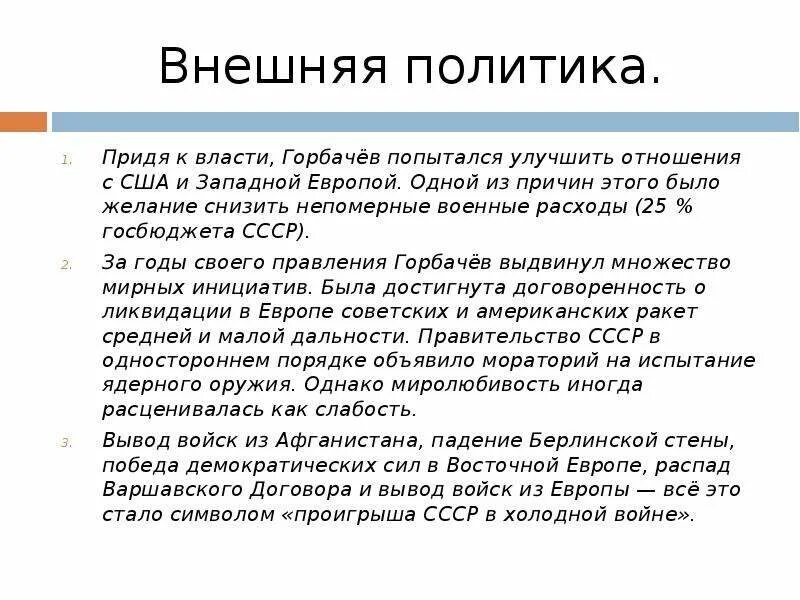 Внешняя политика.

1. Придя к власти, Горбачёв попытался улучшить отношения с США и Западной Европой. Одной из причин этого было желание снизить непомерные военные расходы (25 % госбюджета СССР).

2. За годы своего правления Горбачёв выдвинул множество мирных инициатив. Была достигнута договоренность о ликвидации в Европе советских и американских ракет средней и малой дальности. Правительство СССР в одностороннем порядке объявило мораторий на испытание ядерного оружия. Однако миролюбивость иногда расценивалась как слабость.

3. Вывод войск из Афганистана, падение Берлинской стены, победа демократических сил в Восточной Европе, распад Варшавского Договора и вывод войск из Европы — всё это стало символом «проигрыша СССР в холодной войне».